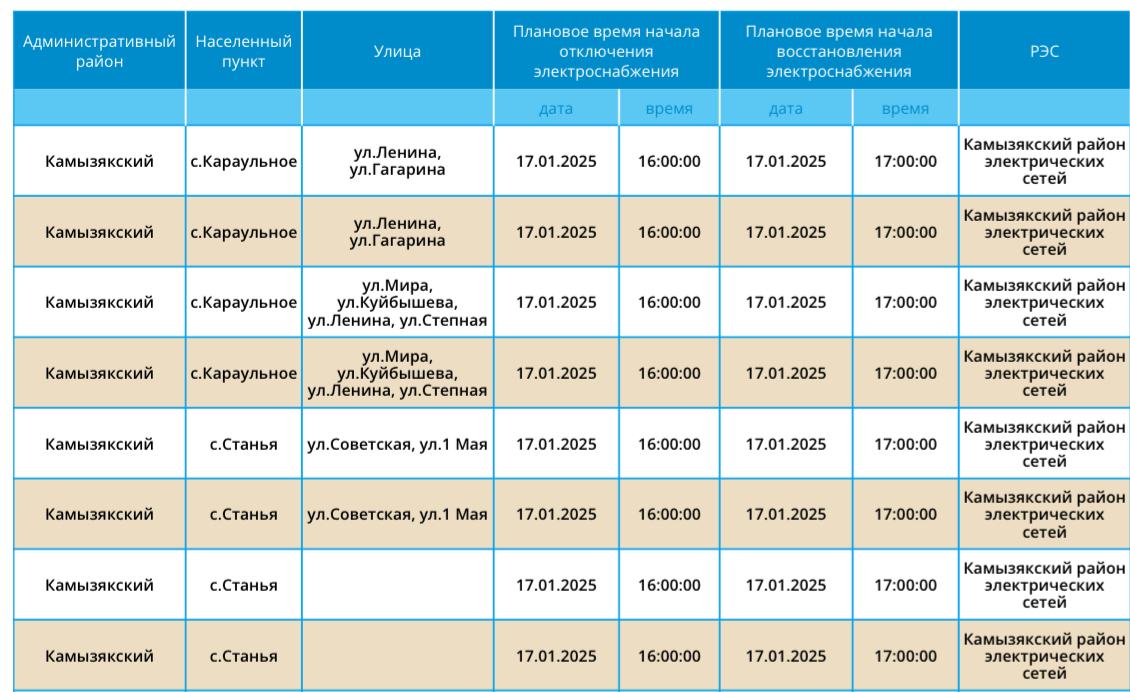 | Административный район | Населенный пункт | Улица | Плановое время начала отключения электроснабжения | | Плановое время начала восстановления электроснабжения | | РЭС |
|---|---|---|---|---|---|---|---|
| | | | дата | время | дата | время | |
| Камызякский | с.Караульное | ул.Ленина, ул.Гагарина | 17.01.2025 | 16:00:00 | 17.01.2025 | 17:00:00 | Камызякский район электрических сетей |
| Камызякский | с.Караульное | ул.Ленина, ул.Гагарина | 17.01.2025 | 16:00:00 | 17.01.2025 | 17:00:00 | Камызякский район электрических сетей |
| Камызякский | с.Караульное | ул.Мира, ул.Куйбышева, ул.Ленина, ул.Степная | 17.01.2025 | 16:00:00 | 17.01.2025 | 17:00:00 | Камызякский район электрических сетей |
| Камызякский | с.Караульное | ул.Мира, ул.Куйбышева, ул.Ленина, ул.Степная | 17.01.2025 | 16:00:00 | 17.01.2025 | 17:00:00 | Камызякский район электрических сетей |
| Камызякский | с.Станья | ул.Советская, ул.1 Мая | 17.01.2025 | 16:00:00 | 17.01.2025 | 17:00:00 | Камызякский район электрических сетей |
| Камызякский | с.Станья | ул.Советская, ул.1 Мая | 17.01.2025 | 16:00:00 | 17.01.2025 | 17:00:00 | Камызякский район электрических сетей |
| Камызякский | с.Станья | | 17.01.2025 | 16:00:00 | 17.01.2025 | 17:00:00 | Камызякский район электрических сетей |
| Камызякский | с.Станья | | 17.01.2025 | 16:00:00 | 17.01.2025 | 17:00:00 | Камызякский район электрических сетей |